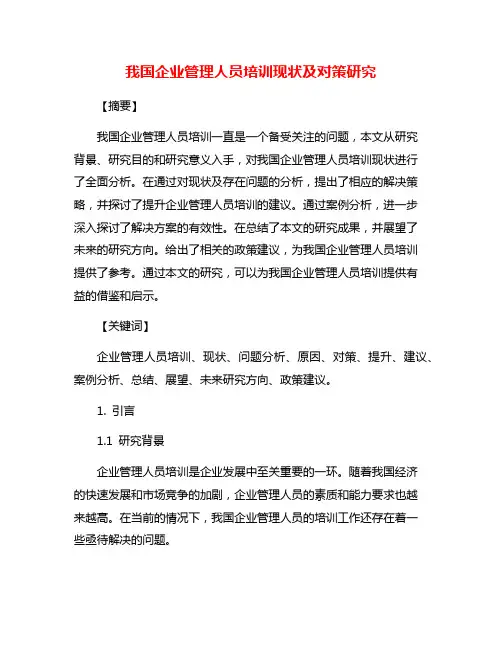 我国企业管理人员培训现状及对策研究

【摘要】

我国企业管理人员培训一直是一个备受关注的问题，本文从研究背景、研究目的和研究意义入手，对我国企业管理人员培训现状进行了全面分析。在通过对现状及存在问题的分析，提出了相应的解决策略，并探讨了提升企业管理人员培训的建议。通过案例分析，进一步深入探讨了解决方案的有效性。在总结了本文的研究成果，并展望了未来的研究方向。给出了相关的政策建议，为我国企业管理人员培训提供了参考。通过本文的研究，可以为我国企业管理人员培训提供有益的借鉴和启示。

【关键词】

企业管理人员培训、现状、问题分析、原因、对策、提升、建议、案例分析、总结、展望、未来研究方向、政策建议。

1. 引言

1.1 研究背景

企业管理人员培训是企业发展中至关重要的一环。随着我国经济的快速发展和市场竞争的加剧，企业管理人员的素质和能力要求也越来越高。在当前的情况下，我国企业管理人员的培训工作还存在着一些亟待解决的问题。